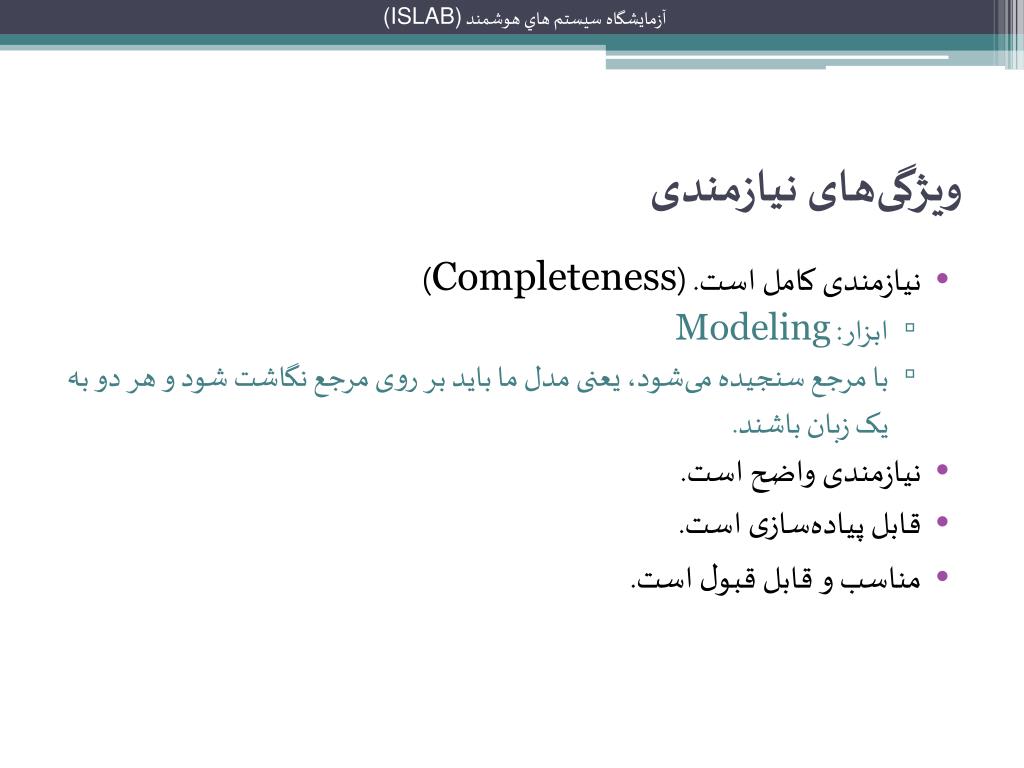 آزمايشگاه سيستم هاي هوشمند (ISLAB)

ویژگی‌های نیازمندی

• نیازمندی کامل است. (Completeness)
▫ ابزار: Modeling
▫ با مرجع سنجیده می‌شود، یعنی مدل ما باید بر روی مرجع نگاشت شود و هر دو به یک زبان باشند.
• نیازمندی واضح است.
• قابل پیاده‌سازی است.
• مناسب و قابل قبول است.